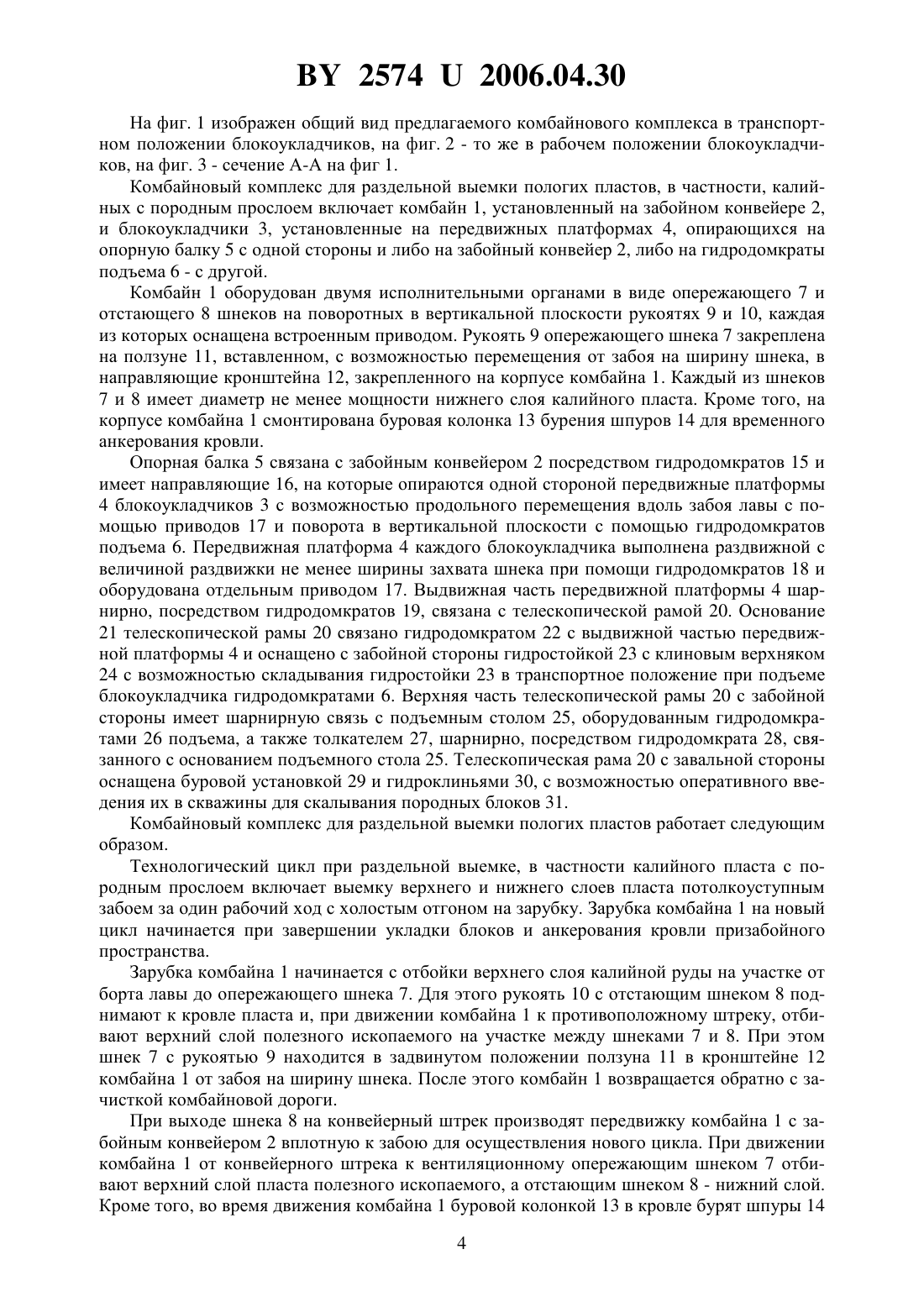 BY 2574 U 2006.04.30

На фиг. 1 изображен общий вид предлагаемого комбайнового комплекса в транспортном положении блокоукладчиков, на фиг. 2 - то же в рабочем положении блокоукладчиков, на фиг. 3 - сечение А-А на фиг 1.

Комбайновый комплекс для раздельной выемки пологих пластов, в частности, калийных с породным прослоем включает комбайн 1, установленный на забойном конвейере 2, и блокоукладчики 3, установленные на передвижных платформах 4, опирающихся на опорную балку 5 с одной стороны и либо на забойный конвейер 2, либо на гидродомкраты подъема 6 - с другой.

Комбайн 1 оборудован двумя исполнительными органами в виде опережающего 7 и отстающего 8 шнеков на поворотных в вертикальной плоскости рукоятях 9 и 10, каждая из которых оснащена встроенным приводом. Рукоять 9 опережающего шнека 7 закреплена на ползуне 11, вставленном, с возможностью перемещения от забоя на ширину шнека, в направляющие кронштейна 12, закрепленного на корпусе комбайна 1. Каждый из шнеков 7 и 8 имеет диаметр не менее мощности нижнего слоя калийного пласта. Кроме того, на корпусе комбайна 1 смонтирована буровая колонка 13 бурения шпуров 14 для временного анкерования кровли.

Опорная балка 5 связана с забойным конвейером 2 посредством гидродомкратов 15 и имеет направляющие 16, на которые опираются одной стороной передвижные платформы 4 блокоукладчиков 3 с возможностью продольного перемещения вдоль забоя лавы с помощью приводов 17 и поворота в вертикальной плоскости с помощью гидродомкратов подъема 6. Передвижная платформа 4 каждого блокоукладчика выполнена раздвижной с величиной раздвижки не менее ширины захвата шнека при помощи гидродомкратов 18 и оборудована отдельным приводом 17. Выдвижная часть передвижной платформы 4 шарнирно, посредством гидродомкратов 19, связана с телескопической рамой 20. Основание 21 телескопической рамы 20 связано гидродомкратом 22 с выдвижной частью передвижной платформы 4 и оснащено с забойной стороны гидростойкой 23 с клиновым верхняком 24 с возможностью складывания гидростойки 23 в транспортное положение при подъеме блокоукладчика гидродомкратами 6. Верхняя часть телескопической рамы 20 с забойной стороны имеет шарнирную связь с подъемным столом 25, оборудованным гидродомкратами 26 подъема, а также толкателем 27, шарнирно, посредством гидродомкрата 28, связанного с основанием подъемного стола 25. Телескопическая рама 20 с завальной стороны оснащена буровой установкой 29 и гидроклиньями 30, с возможностью оперативного введения их в скважины для скалывания породных блоков 31.

Комбайновый комплекс для раздельной выемки пологих пластов работает следующим образом.

Технологический цикл при раздельной выемке, в частности калийного пласта с породным прослоем включает выемку верхнего и нижнего слоев пласта потолкоуступным забоем за один рабочий ход с холостым отгоном на зарубку. Зарубка комбайна 1 на новый цикл начинается при завершении укладки блоков и анкерования кровли призабойного пространства.

Зарубка комбайна 1 начинается с отбойки верхнего слоя калийной руды на участке от борта лавы до опережающего шнека 7. Для этого рукоять 10 с отстающим шнеком 8 поднимают к кровле пласта и, при движении комбайна 1 к противоположному штреку, отбивают верхний слой полезного ископаемого на участке между шнеками 7 и 8. При этом шнек 7 с рукоятью 9 находится в задвинутом положении ползуна 11 в кронштейне 12 комбайна 1 от забоя на ширину шнека. После этого комбайн 1 возвращается обратно с зачисткой комбайновой дороги.

При выходе шнека 8 на конвейерный штрек производят передвижку комбайна 1 с забойным конвейером 2 вплотную к забою для осуществления нового цикла. При движении комбайна 1 от конвейерного штрека к вентиляционному опережающим шнеком 7 отбивают верхний слой пласта полезного ископаемого, а отстающим шнеком 8 - нижний слой. Кроме того, во время движения комбайна 1 буровой колонкой 13 в кровле бурят шпуры 14

4